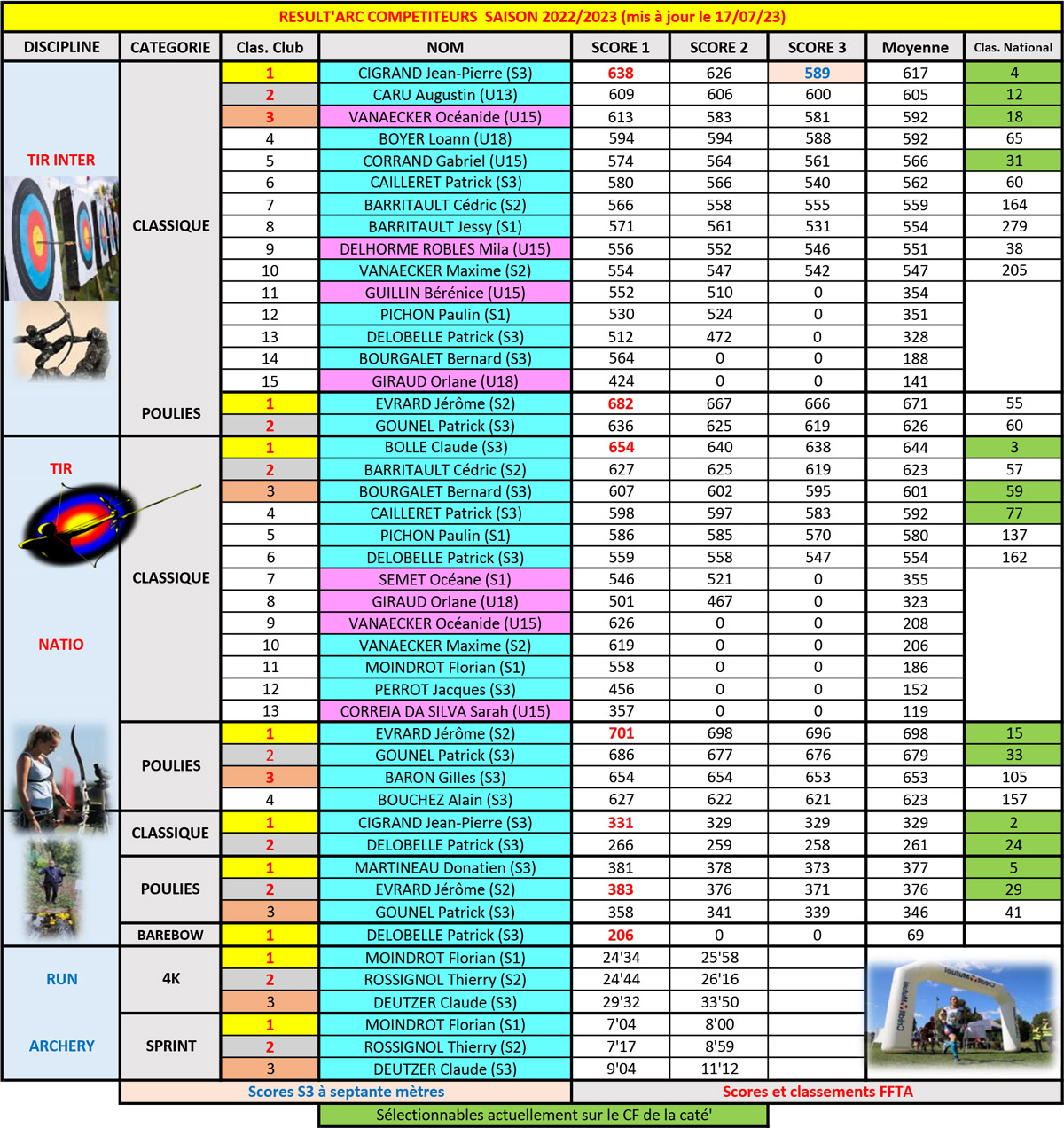 RESULT'ARC COMPETITEURS SAISON 2022/2023 (mis à jour le 17/07/23)

| DISCIPLINE | CATEGORIE | Clas. Club | NOM | SCORE 1 | SCORE 2 | SCORE 3 | Moyenne | Clas. National |
|---|---|---|---|---|---|---|---|---|
| TIR INTER | CLASSIQUE | 1 | CIGRAND Jean-Pierre (S3) | 638 | 626 | 589 | 617 | 4 |
| | | 2 | CARU Augustin (U13) | 609 | 606 | 600 | 605 | 12 |
| | | 3 | VANAECKER Océanide (U15) | 613 | 583 | 581 | 592 | 18 |
| | | 4 | BOYER Loann (U18) | 594 | 594 | 588 | 592 | 65 |
| | | 5 | CORRAND Gabriel (U15) | 574 | 564 | 561 | 566 | 31 |
| | | 6 | CAILLERET Patrick (S3) | 580 | 566 | 540 | 562 | 60 |
| | | 7 | BARRITAULT Cédric (S2) | 566 | 558 | 555 | 559 | 164 |
| | | 8 | BARRITAULT Jessy (S1) | 571 | 561 | 531 | 554 | 279 |
| | | 9 | DELHORME ROBLES Mila (U15) | 556 | 552 | 546 | 551 | 38 |
| | | 10 | VANAECKER Maxime (S2) | 554 | 547 | 542 | 547 | 205 |
| | | 11 | GUILLIN Bérénice (U15) | 552 | 510 | 0 | 354 | |
| | | 12 | PICHON Paulin (S1) | 530 | 524 | 0 | 351 | |
| | | 13 | DELOBELLE Patrick (S3) | 512 | 472 | 0 | 328 | |
| | | 14 | BOURGALET Bernard (S3) | 564 | 0 | 0 | 188 | |
| | | 15 | GIRAUD Orlane (U18) | 424 | 0 | 0 | 141 | |
| | POULIES | 1 | EVRARD Jérôme (S2) | 682 | 667 | 666 | 671 | 55 |
| | | 2 | GOUNEL Patrick (S3) | 636 | 625 | 619 | 626 | 60 |
| TIR NATIO | CLASSIQUE | 1 | BOLLE Claude (S3) | 654 | 640 | 638 | 644 | 3 |
| | | 2 | BARRITAULT Cédric (S2) | 627 | 625 | 619 | 623 | 57 |
| | | 3 | BOURGALET Bernard (S3) | 607 | 602 | 595 | 601 | 59 |
| | | 4 | CAILLERET Patrick (S3) | 598 | 597 | 583 | 592 | 77 |
| | | 5 | PICHON Paulin (S1) | 586 | 585 | 570 | 580 | 137 |
| | | 6 | DELOBELLE Patrick (S3) | 559 | 558 | 547 | 554 | 162 |
| | | 7 | SEMET Océane (S1) | 546 | 521 | 0 | 355 | |
| | | 8 | GIRAUD Orlane (U18) | 501 | 467 | 0 | 323 | |
| | | 9 | VANAECKER Océanide (U15) | 626 | 0 | 0 | 208 | |
| | | 10 | VANAECKER Maxime (S2) | 619 | 0 | 0 | 206 | |
| | | 11 | MOINDROT Florian (S1) | 558 | 0 | 0 | 186 | |
| | | 12 | PERROT Jacques (S3) | 456 | 0 | 0 | 152 | |
| | | 13 | CORREIA DA SILVA Sarah (U15) | 357 | 0 | 0 | 119 | |
| | POULIES | 1 | EVRARD Jérôme (S2) | 701 | 698 | 696 | 698 | 15 |
| | | 2 | GOUNEL Patrick (S3) | 686 | 677 | 676 | 679 | 33 |
| | | 3 | BARON Gilles (S3) | 654 | 654 | 653 | 653 | 105 |
| | | 4 | BOUCHEZ Alain (S3) | 627 | 622 | 621 | 623 | 157 |
| | CLASSIQUE | 1 | CIGRAND Jean-Pierre (S3) | 331 | 329 | 329 | 329 | 2 |
| | | 2 | DELOBELLE Patrick (S3) | 266 | 259 | 258 | 261 | 24 |
| | POULIES | 1 | MARTINEAU Donatien (S3) | 381 | 378 | 373 | 377 | 5 |
| | | 2 | EVRARD Jérôme (S2) | 383 | 376 | 371 | 376 | 29 |
| | | 3 | GOUNEL Patrick (S3) | 358 | 341 | 339 | 346 | 41 |
| | BAREBOW | 1 | DELOBELLE Patrick (S3) | 206 | 0 | 0 | 69 | |
| RUN ARCHERY | 4K | 1 | MOINDROT Florian (S1) | 24'34 | 25'58 | | | |
| | | 2 | ROSSIGNOL Thierry (S2) | 24'44 | 26'16 | | | |
| | | 3 | DEUTZER Claude (S3) | 29'32 | 33'50 | | | |
| | SPRINT | 1 | MOINDROT Florian (S1) | 7'04 | 8'00 | | | |
| | | 2 | ROSSIGNOL Thierry (S2) | 7'17 | 8'59 | | | |
| | | 3 | DEUTZER Claude (S3) | 9'04 | 11'12 | | | |

Scores S3 à septante mètres
Scores et classements FFTA
Sélectionnables actuellement sur le CF de la caté'